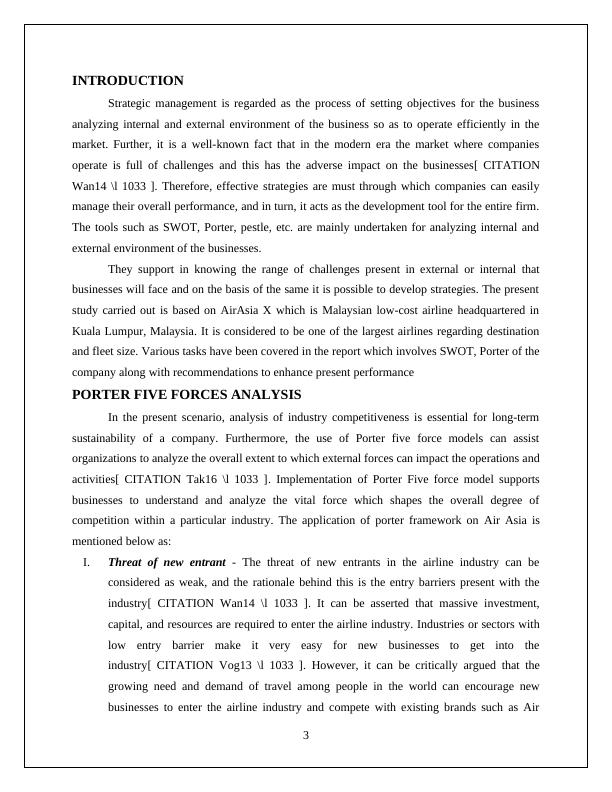 INTRODUCTION

Strategic management is regarded as the process of setting objectives for the business analyzing internal and external environment of the business so as to operate efficiently in the market. Further, it is a well-known fact that in the modern era the market where companies operate is full of challenges and this has the adverse impact on the businesses[ CITATION Wan14 \l 1033 ]. Therefore, effective strategies are must through which companies can easily manage their overall performance, and in turn, it acts as the development tool for the entire firm. The tools such as SWOT, Porter, pestle, etc. are mainly undertaken for analyzing internal and external environment of the businesses.

They support in knowing the range of challenges present in external or internal that businesses will face and on the basis of the same it is possible to develop strategies. The present study carried out is based on AirAsia X which is Malaysian low-cost airline headquartered in Kuala Lumpur, Malaysia. It is considered to be one of the largest airlines regarding destination and fleet size. Various tasks have been covered in the report which involves SWOT, Porter of the company along with recommendations to enhance present performance

PORTER FIVE FORCES ANALYSIS

In the present scenario, analysis of industry competitiveness is essential for long-term sustainability of a company. Furthermore, the use of Porter five force models can assist organizations to analyze the overall extent to which external forces can impact the operations and activities[ CITATION Tak16 \l 1033 ]. Implementation of Porter Five force model supports businesses to understand and analyze the vital force which shapes the overall degree of competition within a particular industry. The application of porter framework on Air Asia is mentioned below as:

I. Threat of new entrant - The threat of new entrants in the airline industry can be considered as weak, and the rationale behind this is the entry barriers present with the industry[ CITATION Wan14 \l 1033 ]. It can be asserted that massive investment, capital, and resources are required to enter the airline industry. Industries or sectors with low entry barrier make it very easy for new businesses to get into the industry[ CITATION Vog13 \l 1033 ]. However, it can be critically argued that the growing need and demand of travel among people in the world can encourage new businesses to enter the airline industry and compete with existing brands such as Air

3